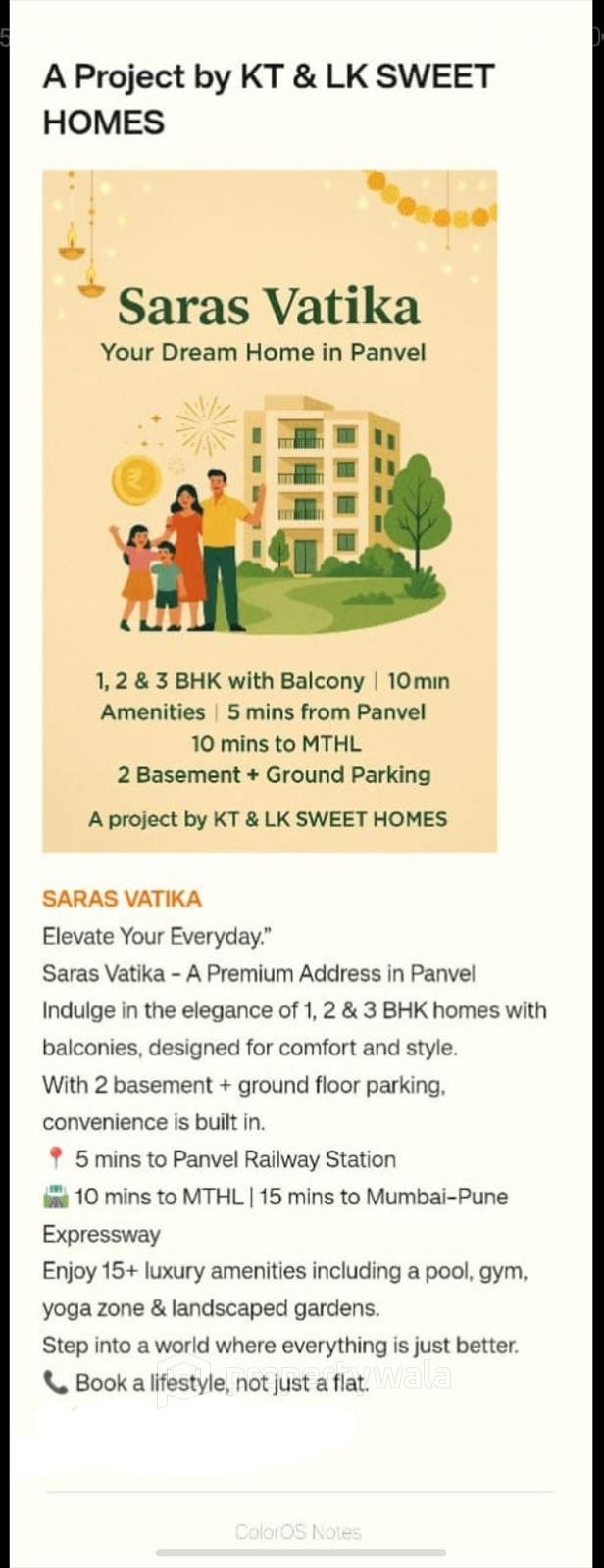 A Project by KT & LK SWEET HOMES

Saras Vatika
Your Dream Home in Panvel

1, 2 & 3 BHK with Balcony | 10 min Amenities | 5 mins from Panvel
10 mins to MTHL
2 Basement + Ground Parking

A project by KT & LK SWEET HOMES

SARAS VATIKA
Elevate Your Everyday."
Saras Vatika - A Premium Address in Panvel
Indulge in the elegance of 1, 2 & 3 BHK homes with balconies, designed for comfort and style.
With 2 basement + ground floor parking, convenience is built in.
📍 5 mins to Panvel Railway Station
🛣 10 mins to MTHL | 15 mins to Mumbai-Pune Expressway
Enjoy 15+ luxury amenities including a pool, gym, yoga zone & landscaped gardens.
Step into a world where everything is just better.
📞 Book a lifestyle, not just a flat.

propertywala

ColorOS Notes